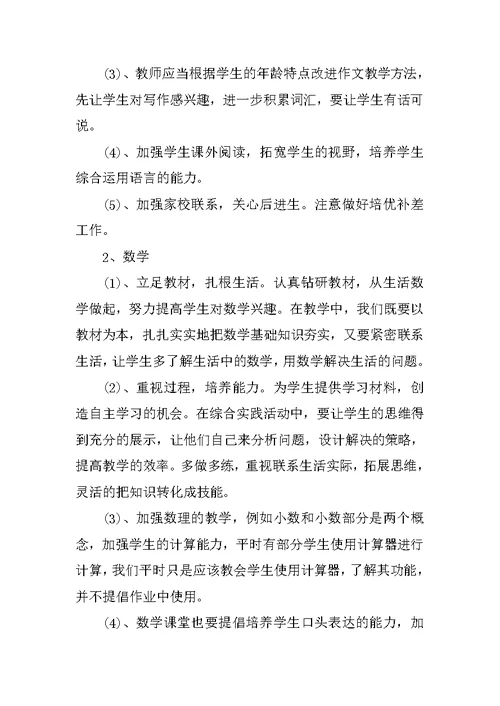 ⑶、教师应当根据学生的年龄特点改进作文教学方法，先让学生对写作感兴趣，进一步积累词汇，要让学生有话可说。

⑷、加强学生课外阅读，拓宽学生的视野，培养学生综合运用语言的能力。

⑸、加强家校联系，关心后进生。注意做好培优补差工作。

2、数学

⑴、立足教材，扎根生活。认真钻研教材，从生活数学做起，努力提高学生对数学兴趣。在教学中，我们既要以教材为本，扎扎实实地把数学基础知识夯实，又要紧密联系生活，让学生多了解生活中的数学，用数学解决生活的问题。

⑵、重视过程，培养能力。为学生提供学习材料，创造自主学习的机会。在综合实践活动中，要让学生的思维得到充分的展示，让他们自己来分析问题，设计解决的策略，提高教学的效率。多做多练，重视联系生活实际，拓展思维，灵活的把知识转化成技能。

⑶、加强数理的教学，例如小数和小数部分是两个概念，加强学生的计算能力，平时有部分学生使用计算器进行计算，我们平时只是应该教会学生使用计算器，了解其功能，并不提倡作业中使用。

⑷、数学课堂也要提倡培养学生口头表达的能力，加